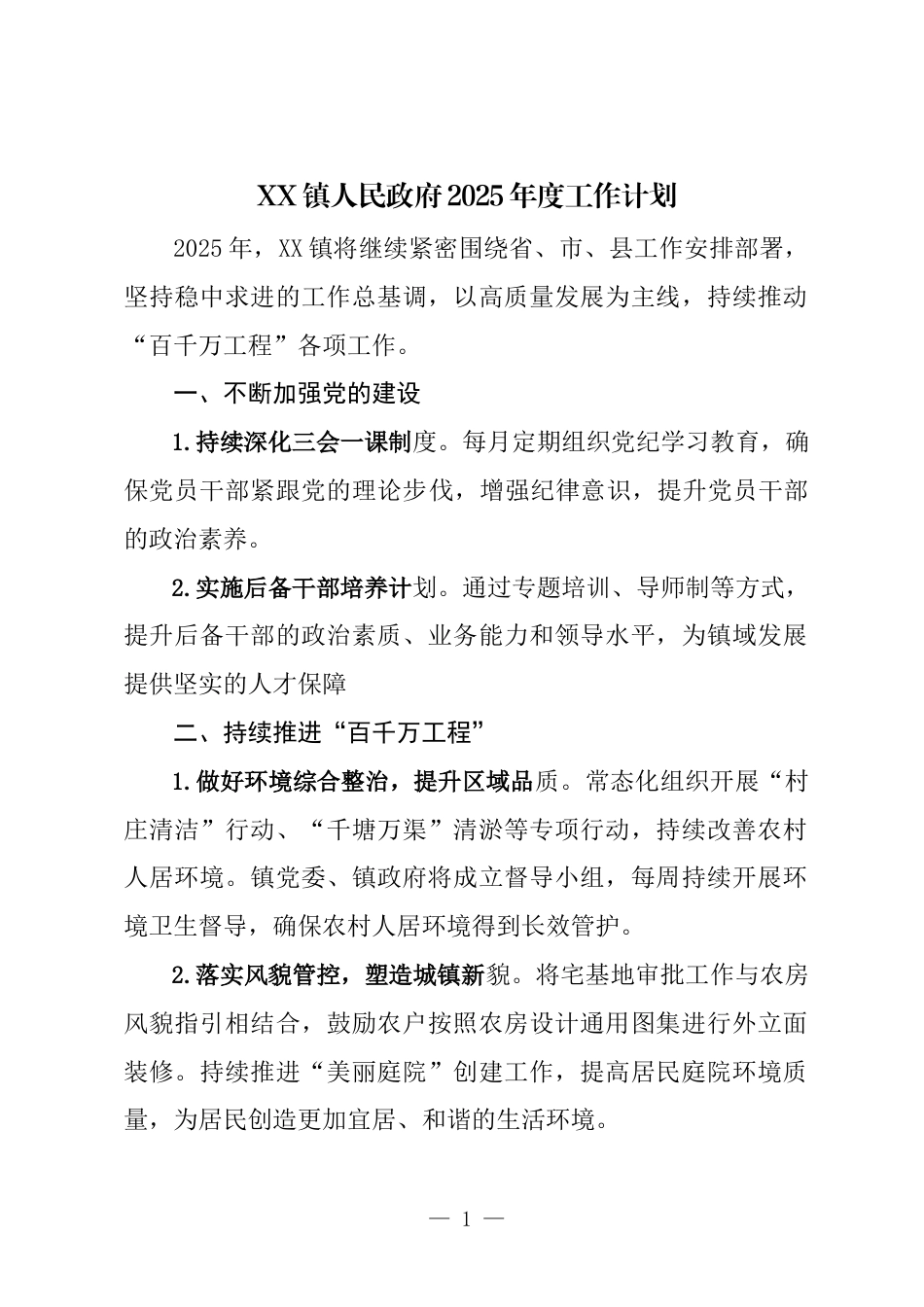 XX镇人民政府2025年度工作计划

2025年，XX镇将继续紧密围绕省、市、县工作安排部署，坚持稳中求进的工作总基调，以高质量发展为主线，持续推动“百千万工程”各项工作。

一、不断加强党的建设

1.持续深化三会一课制度。每月定期组织党纪学习教育，确保党员干部紧跟党的理论步伐，增强纪律意识，提升党员干部的政治素养。

2.实施后备干部培养计划。通过专题培训、导师制等方式，提升后备干部的政治素质、业务能力和领导水平，为镇域发展提供坚实的人才保障

二、持续推进“百千万工程”

1.做好环境综合整治，提升区域品质。常态化组织开展“村庄清洁”行动、“千塘万渠”清淤等专项行动，持续改善农村人居环境。镇党委、镇政府将成立督导小组，每周持续开展环境卫生督导，确保农村人居环境得到长效管护。

2.落实风貌管控，塑造城镇新貌。将宅基地审批工作与农房风貌指引相结合，鼓励农户按照农房设计通用图集进行外立面装修。持续推进“美丽庭院”创建工作，提高居民庭院环境质量，为居民创造更加宜居、和谐的生活环境。

— 1 —